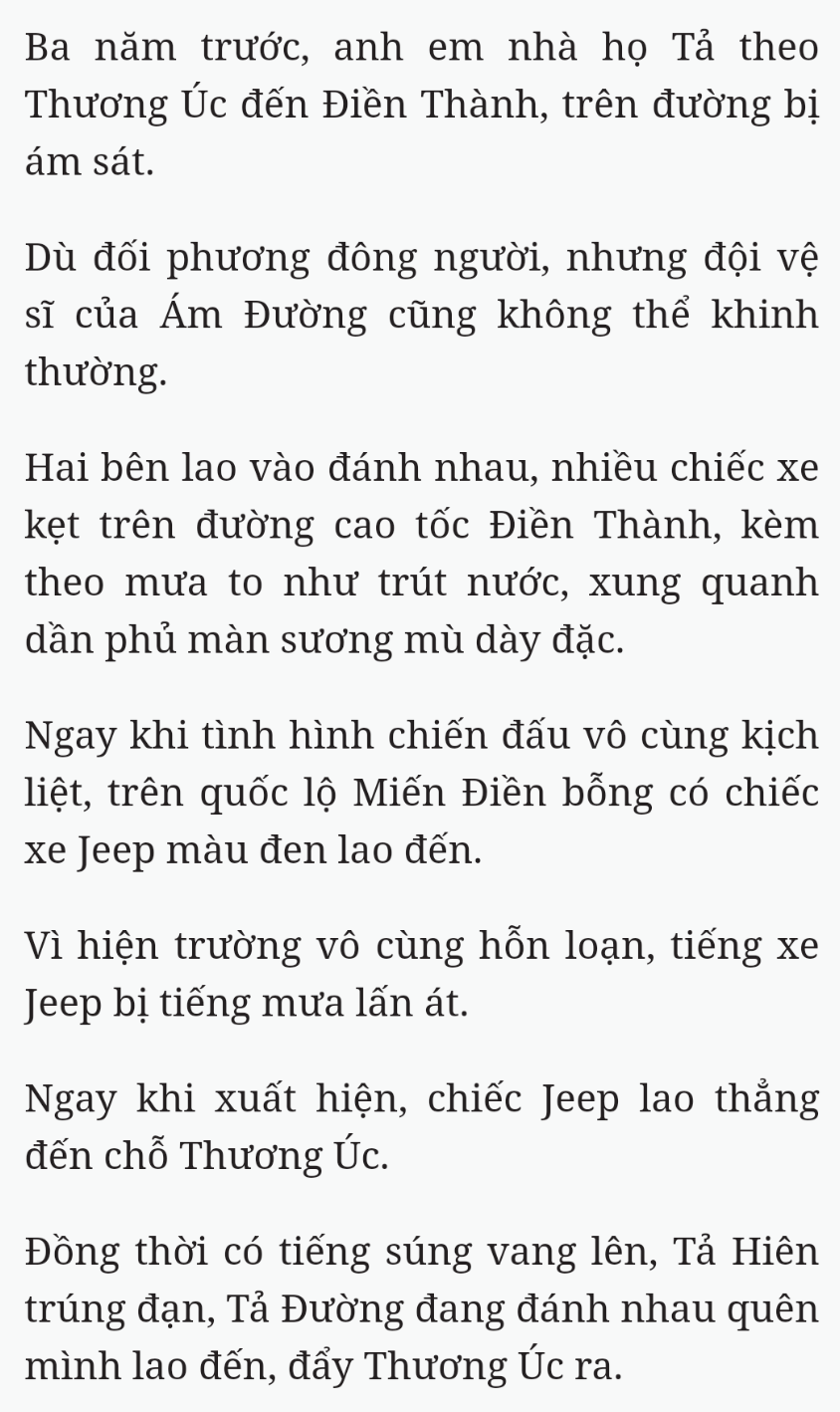 Ba năm trước, anh em nhà họ Tả theo Thương Úc đến Điền Thành, trên đường bị ám sát.

Dù đối phương đông người, nhưng đội vệ sĩ của Ám Đường cũng không thể khinh thường.

Hai bên lao vào đánh nhau, nhiều chiếc xe kẹt trên đường cao tốc Điền Thành, kèm theo mưa to như trút nước, xung quanh dần phủ màn sương mù dày đặc.

Ngay khi tình hình chiến đấu vô cùng kịch liệt, trên quốc lộ Miến Điền bỗng có chiếc xe Jeep màu đen lao đến.

Vì hiện trường vô cùng hỗn loạn, tiếng xe Jeep bị tiếng mưa lấn át.

Ngay khi xuất hiện, chiếc Jeep lao thẳng đến chỗ Thương Úc.

Đồng thời có tiếng súng vang lên, Tả Hiên trúng đạn, Tả Đường đang đánh nhau quên mình lao đến, đẩy Thương Úc ra.